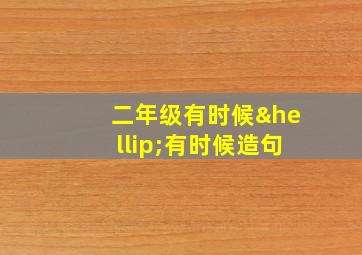 二年级有时候&hellip;有时候造句